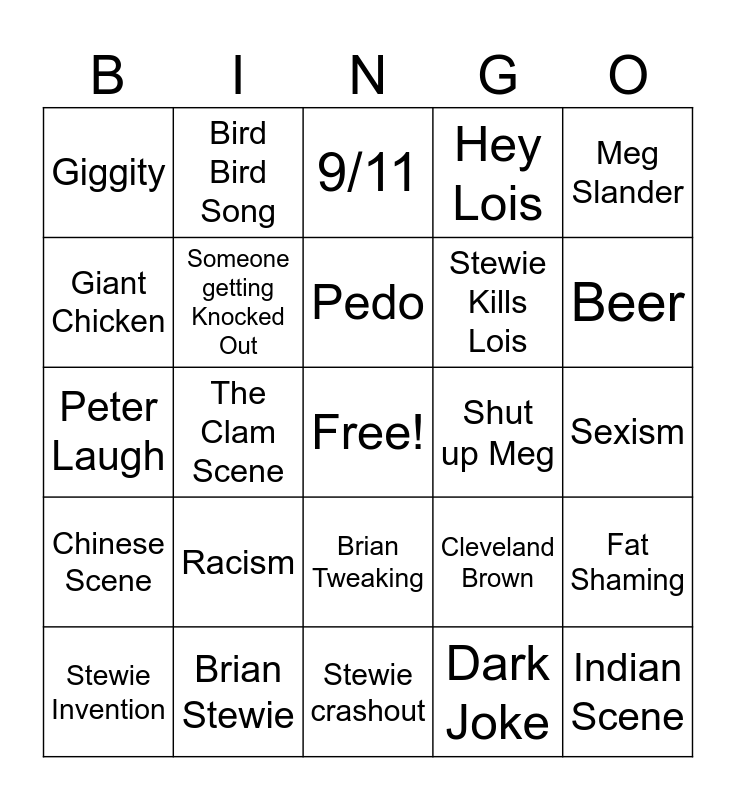 | B | I | N | G | O |
|---|---|---|---|---|
| Giggity | Bird Bird Song | 9/11 | Hey Lois | Meg Slander |
| Giant Chicken | Someone getting Knocked Out | Pedo | Stewie Kills Lois | Beer |
| Peter Laugh | The Clam Scene | Free! | Shut up Meg | Sexism |
| Chinese Scene | Racism | Brian Tweaking | Cleveland Brown | Fat Shaming |
| Stewie Invention | Brian Stewie | Stewie crashout | Dark Joke | Indian Scene |